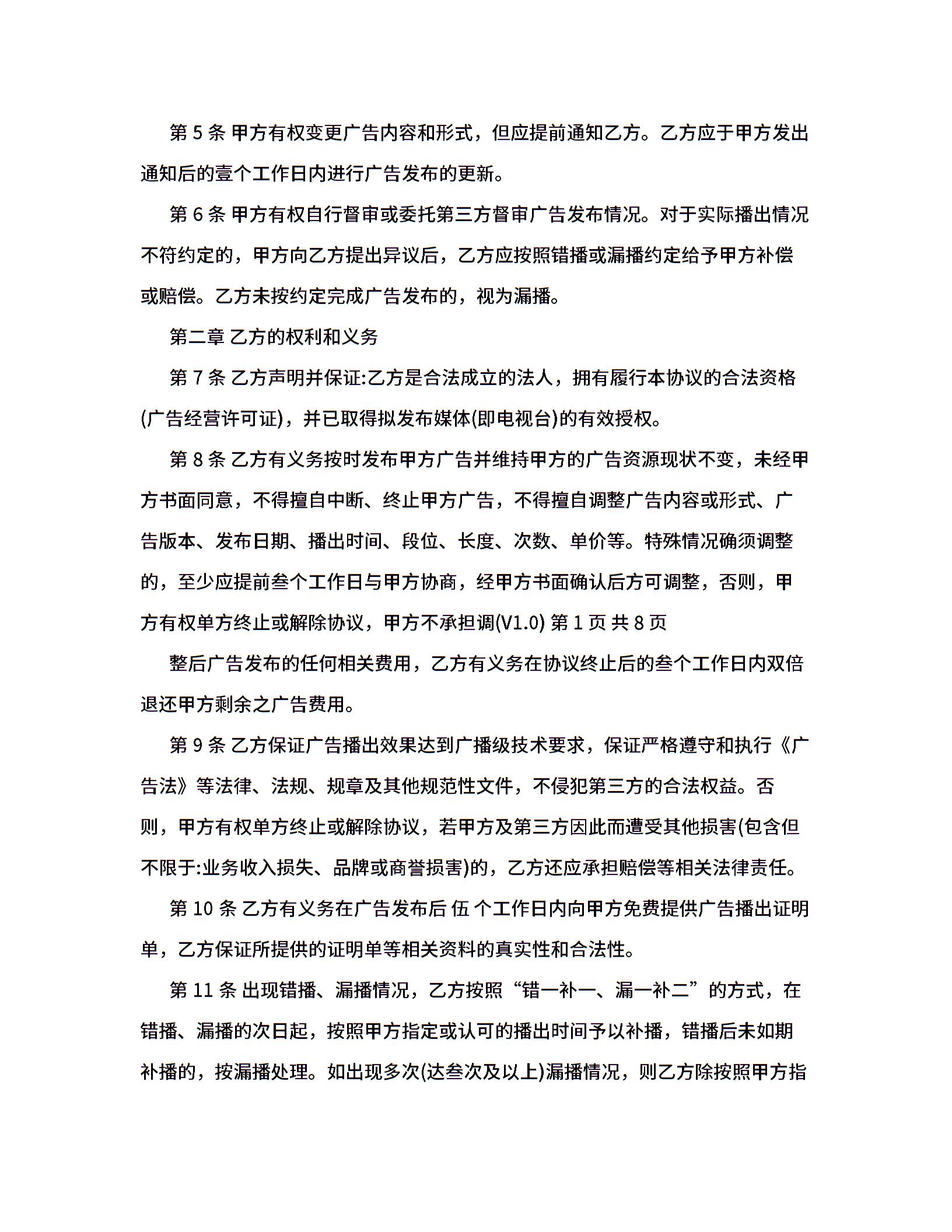 第 5 条 甲方有权变更广告内容和形式，但应提前通知乙方。乙方应于甲方发出通知后的壹个工作日内进行广告发布的更新。

第 6 条 甲方有权自行督审或委托第三方督审广告发布情况。对于实际播出情况不符约定的，甲方向乙方提出异议后，乙方应按照错播或漏播约定给予甲方补偿或赔偿。乙方未按约定完成广告发布的，视为漏播。

第二章 乙方的权利和义务

第 7 条 乙方声明并保证:乙方是合法成立的法人，拥有履行本协议的合法资格(广告经营许可证)，并已取得拟发布媒体(即电视台)的有效授权。

第 8 条 乙方有义务按时发布甲方广告并维持甲方的广告资源现状不变，未经甲方书面同意，不得擅自中断、终止甲方广告，不得擅自调整广告内容或形式、广告版本、发布日期、播出时间、段位、长度、次数、单价等。特殊情况确须调整的，至少应提前叁个工作日与甲方协商，经甲方书面确认后方可调整，否则，甲方有权单方终止或解除协议，甲方不承担调(V1.0) 第 1 页 共 8 页

整后广告发布的任何相关费用，乙方有义务在协议终止后的叁个工作日内双倍退还甲方剩余之广告费用。

第 9 条 乙方保证广告播出效果达到广播级技术要求，保证严格遵守和执行《广告法》等法律、法规、规章及其他规范性文件，不侵犯第三方的合法权益。否则，甲方有权单方终止或解除协议，若甲方及第三方因此而遭受其他损害(包含但不限于:业务收入损失、品牌或商誉损害)的，乙方还应承担赔偿等相关法律责任。

第 10 条 乙方有义务在广告发布后 伍 个工作日内向甲方免费提供广告播出证明单，乙方保证所提供的证明单等相关资料的真实性和合法性。

第 11 条 出现错播、漏播情况，乙方按照“错一补一、漏一补二”的方式，在错播、漏播的次日起，按照甲方指定或认可的播出时间予以补播，错播后未如期补播的，按漏播处理。如出现多次(达叁次及以上)漏播情况，则乙方除按照甲方指